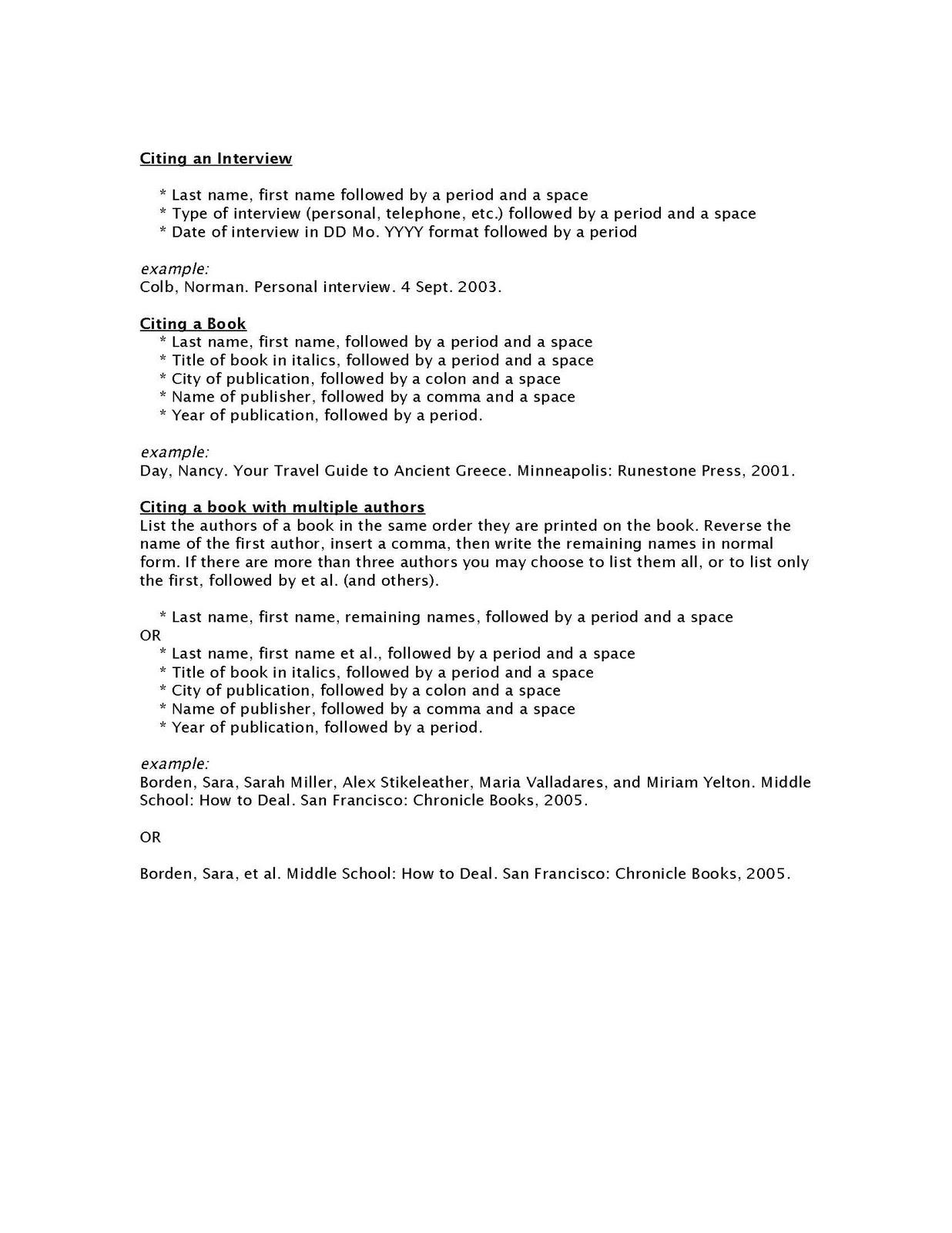 Citing an Interview

* Last name, first name followed by a period and a space
* Type of interview (personal, telephone, etc.) followed by a period and a space
* Date of interview in DD Mo. YYYY format followed by a period

example:
Colb, Norman. Personal interview. 4 Sept. 2003.

Citing a Book
* Last name, first name, followed by a period and a space
* Title of book in italics, followed by a period and a space
* City of publication, followed by a colon and a space
* Name of publisher, followed by a comma and a space
* Year of publication, followed by a period.

example:
Day, Nancy. Your Travel Guide to Ancient Greece. Minneapolis: Runestone Press, 2001.

Citing a book with multiple authors
List the authors of a book in the same order they are printed on the book. Reverse the name of the first author, insert a comma, then write the remaining names in normal form. If there are more than three authors you may choose to list them all, or to list only the first, followed by et al. (and others).

* Last name, first name, remaining names, followed by a period and a space
OR
* Last name, first name et al., followed by a period and a space
* Title of book in italics, followed by a period and a space
* City of publication, followed by a colon and a space
* Name of publisher, followed by a comma and a space
* Year of publication, followed by a period.

example:
Borden, Sara, Sarah Miller, Alex Stikeleather, Maria Valladares, and Miriam Yelton. Middle School: How to Deal. San Francisco: Chronicle Books, 2005.

OR

Borden, Sara, et al. Middle School: How to Deal. San Francisco: Chronicle Books, 2005.